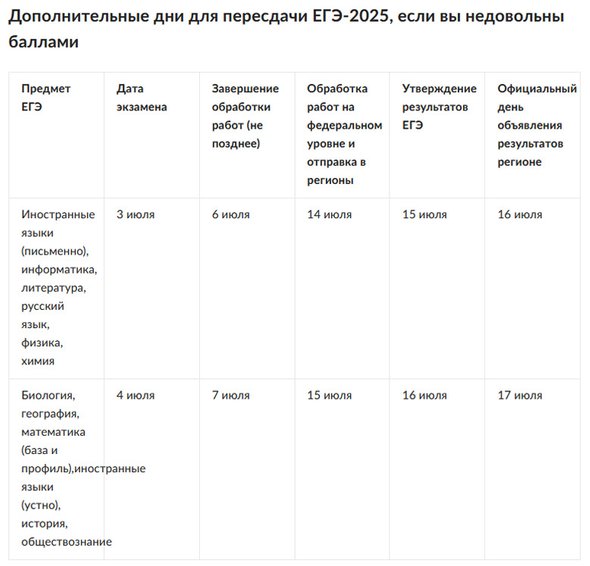 Дополнительные дни для пересдачи ЕГЭ-2025, если вы недовольны баллами

| Предмет ЕГЭ | Дата экзамена | Завершение обработки работ (не позднее) | Обработка работ на федеральном уровне и отправка в регионы | Утверждение результатов ЕГЭ | Официальный день объявления результатов регионе |
|---|---|---|---|---|---|
| Иностранные языки (письменно), информатика, литература, русский язык, физика, химия | 3 июля | 6 июля | 14 июля | 15 июля | 16 июля |
| Биология, география, математика (база и профиль),иностранные языки (устно), история, обществознание | 4 июля | 7 июля | 15 июля | 16 июля | 17 июля |